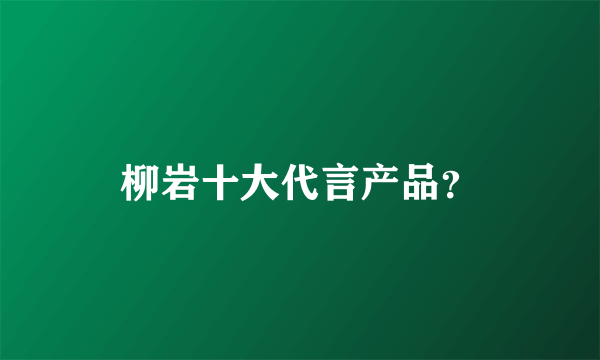 柳岩十大代言产品?